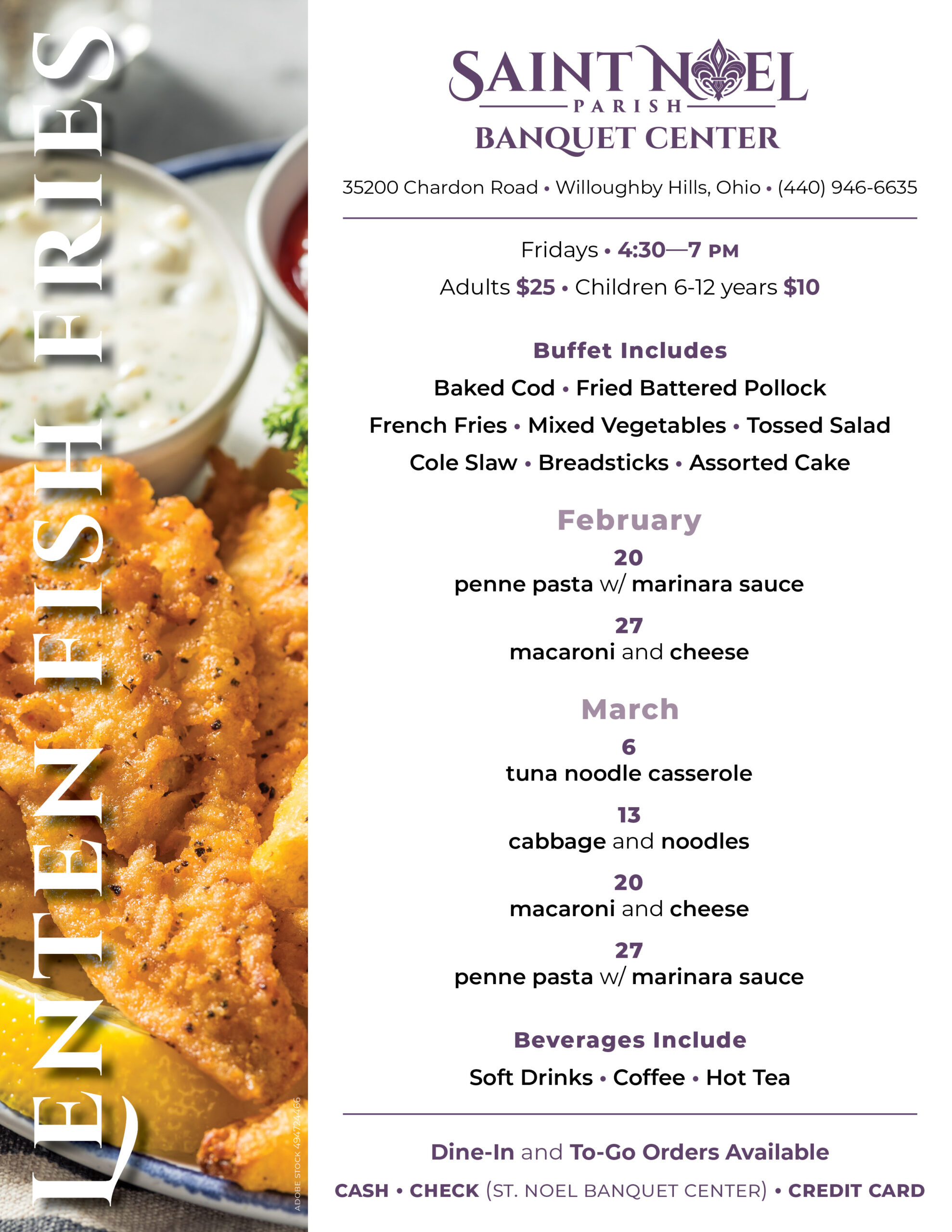 LENTEN FISH FRIES

ADOBE STOCK 494724466

SAINT NOEL
PARISH
BANQUET CENTER

35200 Chardon Road • Willoughby Hills, Ohio • (440) 946-6635

Fridays • 4:30—7 PM
Adults $25 • Children 6-12 years $10

Buffet Includes
Baked Cod • Fried Battered Pollock
French Fries • Mixed Vegetables • Tossed Salad
Cole Slaw • Breadsticks • Assorted Cake

February
20
penne pasta w/ marinara sauce

27
macaroni and cheese

March
6
tuna noodle casserole

13
cabbage and noodles

20
macaroni and cheese

27
penne pasta w/ marinara sauce

Beverages Include
Soft Drinks • Coffee • Hot Tea

Dine-In and To-Go Orders Available
CASH • CHECK (ST. NOEL BANQUET CENTER) • CREDIT CARD